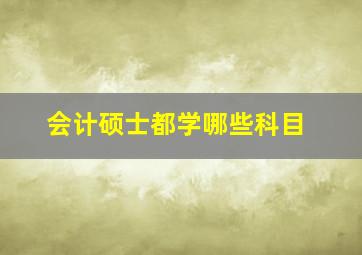 会计硕士都学哪些科目